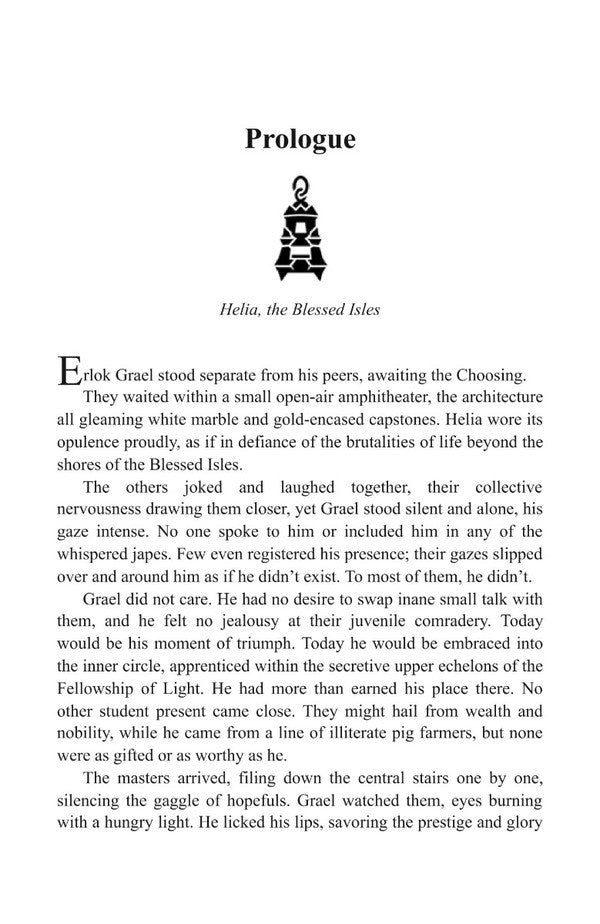 Prologue

Helia, the Blessed Isles

Erlok Grael stood separate from his peers, awaiting the Choosing.

They waited within a small open-air amphitheater, the architecture all gleaming white marble and gold-encased capstones. Helia wore its opulence proudly, as if in defiance of the brutalities of life beyond the shores of the Blessed Isles.

The others joked and laughed together, their collective nervousness drawing them closer, yet Grael stood silent and alone, his gaze intense. No one spoke to him or included him in any of the whispered japes. Few even registered his presence; their gazes slipped over and around him as if he didn't exist. To most of them, he didn't.

Grael did not care. He had no desire to swap inane small talk with them, and he felt no jealousy at their juvenile comradery. Today would be his moment of triumph. Today he would be embraced into the inner circle, apprenticed within the secretive upper echelons of the Fellowship of Light. He had more than earned his place there. No other student present came close. They might hail from wealth and nobility, while he came from a line of illiterate pig farmers, but none were as gifted or as worthy as he.

The masters arrived, filing down the central stairs one by one, silencing the gaggle of hopefuls. Grael watched them, eyes burning with a hungry light. He licked his lips, savoring the prestige and glory